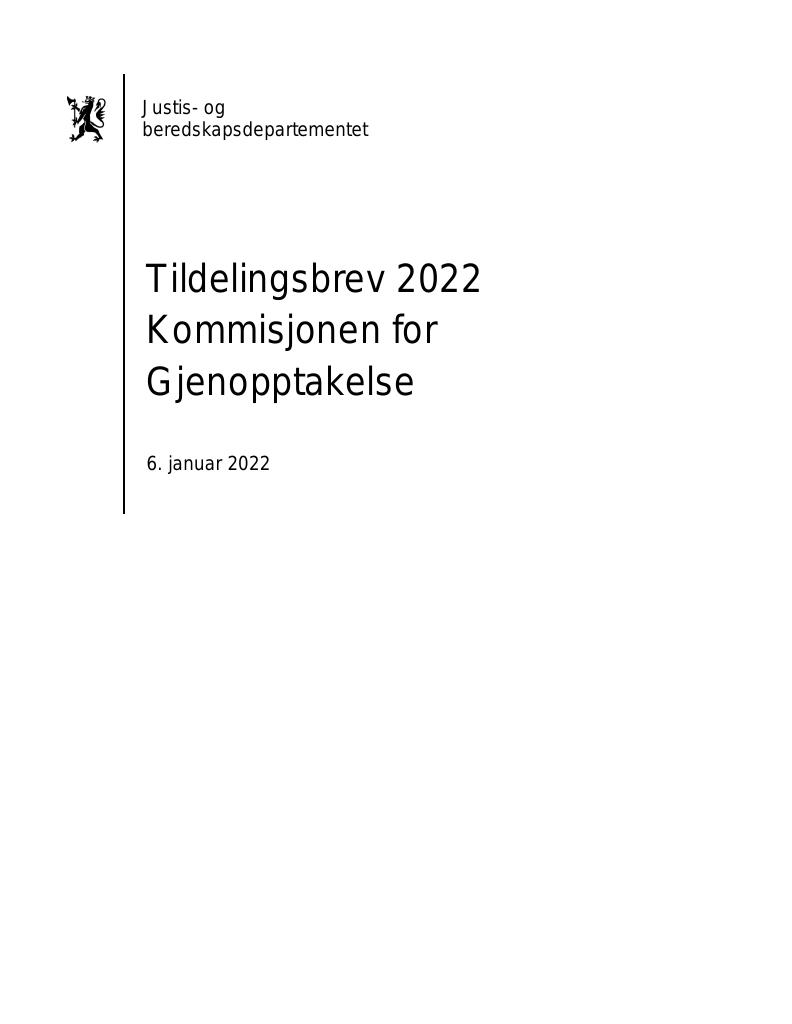 Justis- og beredskapsdepartementet

Tildelingsbrev 2022 Kommisjonen for Gjenopptakelse

6. januar 2022